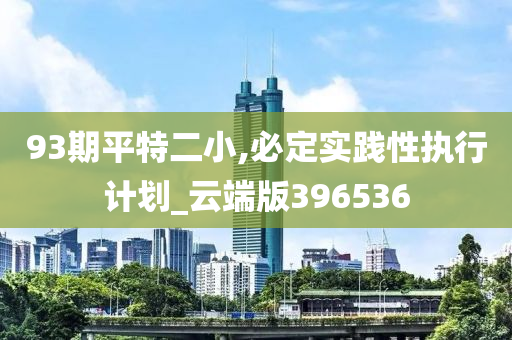 93期平特二小,必定实践性执行计划_云端版396536